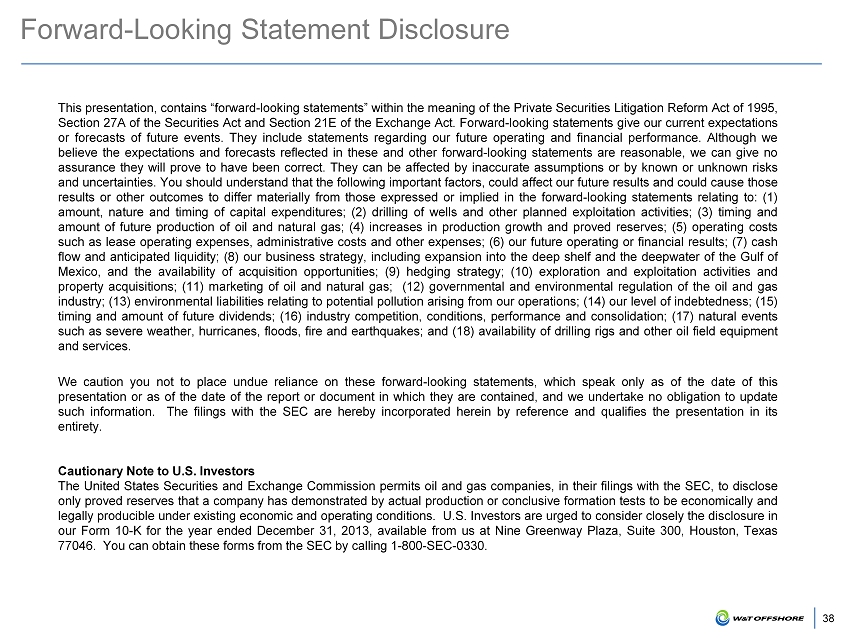 Forward-Looking Statement Disclosure

This presentation, contains “forward-looking statements” within the meaning of the Private Securities Litigation Reform Act of 1995, Section 27A of the Securities Act and Section 21E of the Exchange Act. Forward-looking statements give our current expectations or forecasts of future events. They include statements regarding our future operating and financial performance. Although we believe the expectations and forecasts reflected in these and other forward-looking statements are reasonable, we can give no assurance they will prove to have been correct. They can be affected by inaccurate assumptions or by known or unknown risks and uncertainties. You should understand that the following important factors, could affect our future results and could cause those results or other outcomes to differ materially from those expressed or implied in the forward-looking statements relating to: (1) amount, nature and timing of capital expenditures; (2) drilling of wells and other planned exploitation activities; (3) timing and amount of future production of oil and natural gas; (4) increases in production growth and proved reserves; (5) operating costs such as lease operating expenses, administrative costs and other expenses; (6) our future operating or financial results; (7) cash flow and anticipated liquidity; (8) our business strategy, including expansion into the deep shelf and the deepwater of the Gulf of Mexico, and the availability of acquisition opportunities; (9) hedging strategy; (10) exploration and exploitation activities and property acquisitions; (11) marketing of oil and natural gas; (12) governmental and environmental regulation of the oil and gas industry; (13) environmental liabilities relating to potential pollution arising from our operations; (14) our level of indebtedness; (15) timing and amount of future dividends; (16) industry competition, conditions, performance and consolidation; (17) natural events such as severe weather, hurricanes, floods, fire and earthquakes; and (18) availability of drilling rigs and other oil field equipment and services.

We caution you not to place undue reliance on these forward-looking statements, which speak only as of the date of this presentation or as of the date of the report or document in which they are contained, and we undertake no obligation to update such information. The filings with the SEC are hereby incorporated herein by reference and qualifies the presentation in its entirety.

Cautionary Note to U.S. Investors
The United States Securities and Exchange Commission permits oil and gas companies, in their filings with the SEC, to disclose only proved reserves that a company has demonstrated by actual production or conclusive formation tests to be economically and legally producible under existing economic and operating conditions. U.S. Investors are urged to consider closely the disclosure in our Form 10-K for the year ended December 31, 2013, available from us at Nine Greenway Plaza, Suite 300, Houston, Texas 77046. You can obtain these forms from the SEC by calling 1-800-SEC-0330.

W&T OFFSHORE

38